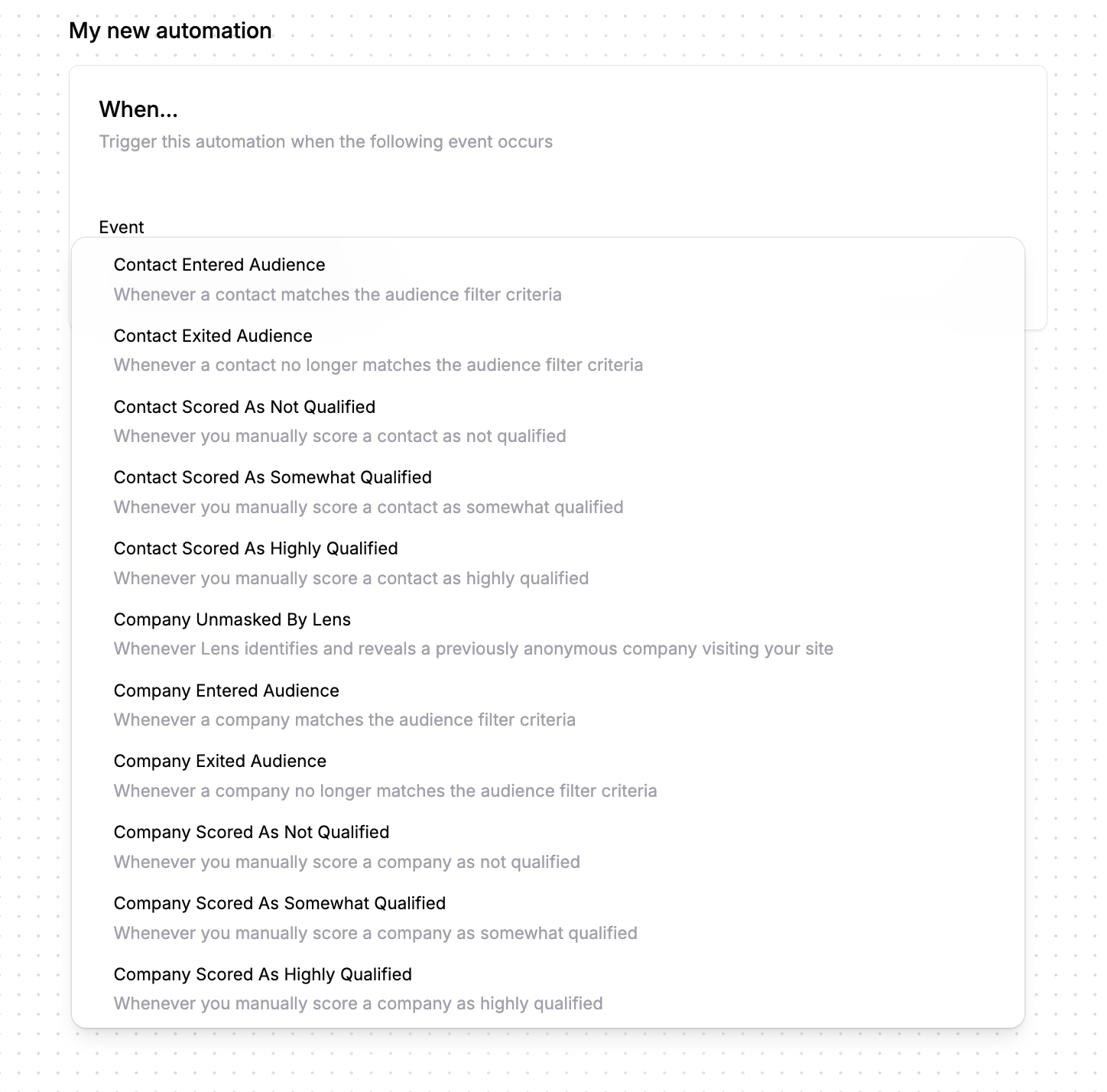 My new automation

When...

Trigger this automation when the following event occurs

Event

Contact Entered Audience
Whenever a contact matches the audience filter criteria

Contact Exited Audience
Whenever a contact no longer matches the audience filter criteria

Contact Scored As Not Qualified
Whenever you manually score a contact as not qualified

Contact Scored As Somewhat Qualified
Whenever you manually score a contact as somewhat qualified

Contact Scored As Highly Qualified
Whenever you manually score a contact as highly qualified

Company Unmasked By Lens
Whenever Lens identifies and reveals a previously anonymous company visiting your site

Company Entered Audience
Whenever a company matches the audience filter criteria

Company Exited Audience
Whenever a company no longer matches the audience filter criteria

Company Scored As Not Qualified
Whenever you manually score a company as not qualified

Company Scored As Somewhat Qualified
Whenever you manually score a company as somewhat qualified

Company Scored As Highly Qualified
Whenever you manually score a company as highly qualified